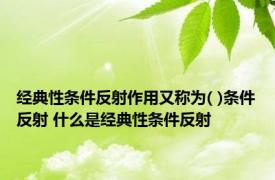 经典性条件反射作用又称为( )条件反射 什么是经典性条件反射